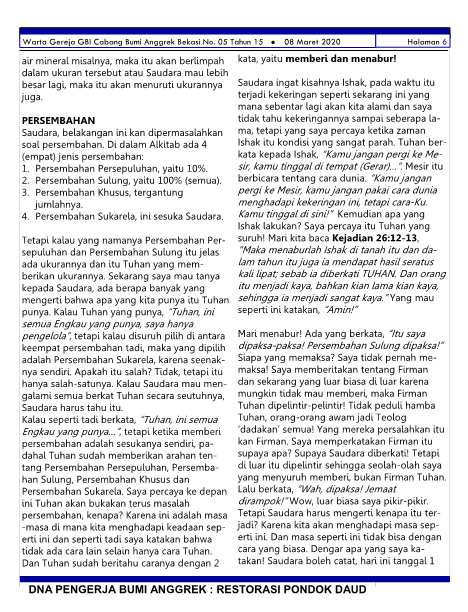 Warta Gereja GBI Cabang Bumi Anggrek Bekasi No. 05 Tahun 15 • 08 Maret 2020 Halaman 6

air mineral misalnya, maka itu akan berlimpah dalam ukuran tersebut atau Saudara mau lebih besar lagi, maka itu akan menuruti ukurannya juga.

PERSEMBAHAN
Saudara, belakangan ini kan dipermasalahkan soal persembahan. Di dalam Alkitab ada 4 (empat) jenis persembahan:
1. Persembahan Persepuluhan, yaitu 10%.
2. Persembahan Sulung, yaitu 100% (semua).
3. Persembahan Khusus, tergantung jumlahnya.
4. Persembahan Sukarela, ini sesuka Saudara.

Tetapi kalau yang namanya Persembahan Persepuluhan dan Persembahan Sulung itu jelas ada ukurannya dan itu Tuhan yang memberikan ukurannya. Sekarang saya mau tanya kepada Saudara, ada berapa banyak yang mengerti bahwa apa yang kita punya itu Tuhan punya. Kalau Tuhan yang punya, "Tuhan, ini semua Engkau yang punya, saya hanya pengelola", tetapi kalau disuruh pilih di antara keempat persembahan tadi, maka yang dipilih adalah Persembahan Sukarela, karena seenaknya sendiri. Apakah itu salah? Tidak, tetapi itu hanya salah-satunya. Kalau Saudara mau mengalami semua berkat Tuhan secara seutuhnya, Saudara harus tahu itu.
Kalau seperti tadi berkata, "Tuhan, ini semua Engkau yang punya...", tetapi ketika memberi persembahan adalah sesukanya sendiri, padahal Tuhan sudah memberikan arahan tentang Persembahan Persepuluhan, Persembahan Sulung, Persembahan Khusus dan Persembahan Sukarela. Saya percaya ke depan ini Tuhan akan bukakan terus masalah persembahan, kenapa? Karena ini adalah masa-masa di mana kita menghadapi keadaan seperti ini dan seperti tadi saya katakan bahwa tidak ada cara lain selain hanya cara Tuhan. Dan Tuhan sudah beritahu caranya dengan 2 kata, yaitu memberi dan menabur!

Saudara ingat kisahnya Ishak, pada waktu itu terjadi kekeringan seperti sekarang ini yang mana sebentar lagi akan kita alami dan saya tidak tahu kekeringannya sampai seberapa lama, tetapi yang saya percaya ketika zaman Ishak itu kondisi yang sangat parah. Tuhan berkata kepada Ishak, "Kamu jangan pergi ke Mesir, kamu tinggal di tempat (Gerar)...". Mesir itu berbicara tentang cara dunia. "Kamu jangan pergi ke Mesir, kamu jangan pakai cara dunia menghadapi kekeringan ini, tetapi cara-Ku. Kamu tinggal di sini!" Kemudian apa yang Ishak lakukan? Saya percaya itu Tuhan yang suruh! Mari kita baca Kejadian 26:12-13, "Maka menaburlah Ishak di tanah itu dan dalam tahun itu juga ia mendapat hasil seratus kali lipat; sebab ia diberkati TUHAN. Dan orang itu menjadi kaya, bahkan kian lama kian kaya, sehingga ia menjadi sangat kaya." Yang mau seperti ini katakan, "Amin!"

Mari menabur! Ada yang berkata, "Itu saya dipaksa-paksa! Persembahan Sulung dipaksa!" Siapa yang memaksa? Saya tidak pernah memaksa! Saya memberitakan tentang Firman dan sekarang yang luar biasa di luar karena mungkin tidak mau memberi, maka Firman Tuhan dipelintir-pelintir! Tidak peduli hamba Tuhan, orang-orang awam jadi Teolog 'dadakan' semua! Yang mereka persalahkan itu kan Firman. Saya memperkatakan Firman itu supaya apa? Supaya Saudara diberkati! Tetapi di luar itu dipelintir sehingga seolah-olah saya yang menyuruh memberi, bukan Firman Tuhan. Lalu berkata, "Wah, dipaksa! Jemaat dirampok!" Wow, luar biasa saya pikir-pikir. Tetapi Saudara harus mengerti kenapa itu terjadi? Karena kita akan menghadapi masa seperti ini. Dan masa seperti ini tidak bisa dengan cara yang biasa. Dengar apa yang saya katakan! Saudara boleh catat, hari ini tanggal 1

DNA PENGERJA BUMI ANGGREK : RESTORASI PONDOK DAUD